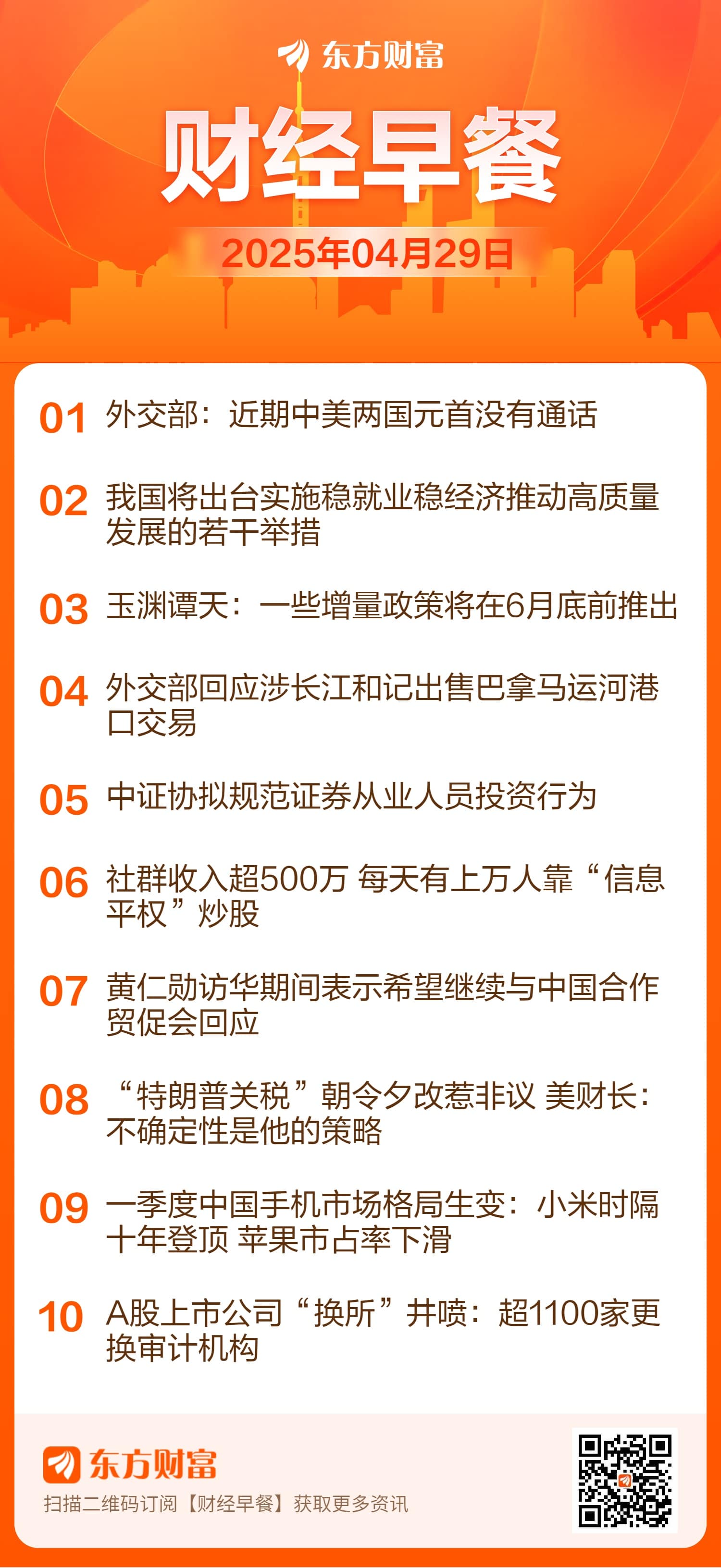 东方财富

财经早餐

2025年04月29日

01 外交部：近期中美两国元首没有通话

02 我国将出台实施稳就业稳经济推动高质量发展的若干举措

03 玉渊谭天：一些增量政策将在6月底前推出

04 外交部回应涉长江和记出售巴拿马运河港口交易

05 中证协拟规范证券从业人员投资行为

06 社群收入超500万 每天有上万人靠“信息平权”炒股

07 黄仁勋访华期间表示希望继续与中国合作 贸促会回应

08 “特朗普关税”朝令夕改惹非议 美财长：不确定性是他的策略

09 一季度中国手机市场格局生变：小米时隔十年登顶 苹果市占率下滑

10 A股上市公司“换所”井喷：超1100家更换审计机构

东方财富
扫描二维码订阅【财经早餐】获取更多资讯